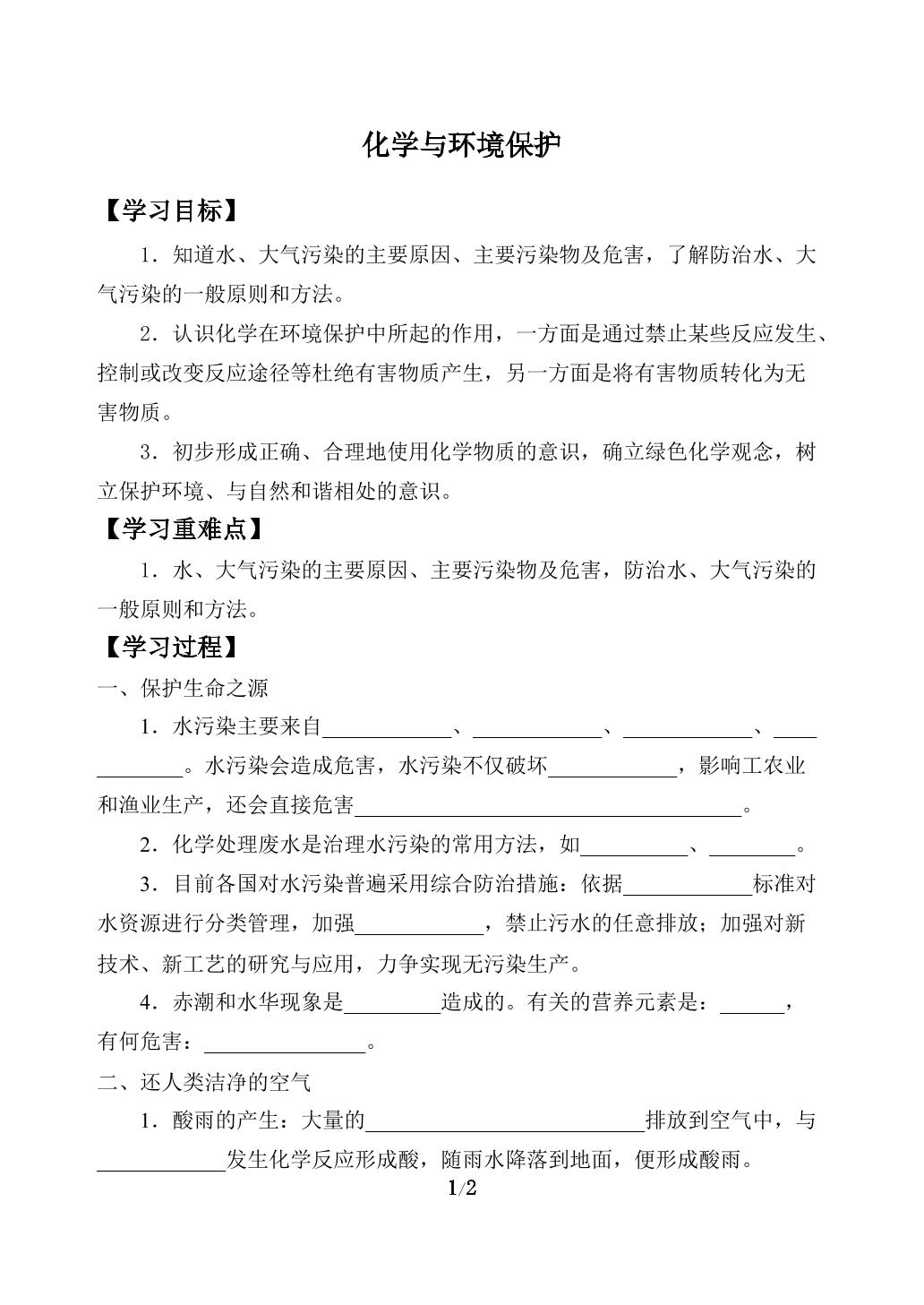 化学与环境保护

【学习目标】

1.知道水、大气污染的主要原因、主要污染物及危害，了解防治水、大气污染的一般原则和方法。

2.认识化学在环境保护中所起的作用，一方面是通过禁止某些反应发生、控制或改变反应途径等杜绝有害物质产生，另一方面是将有害物质转化为无害物质。

3.初步形成正确、合理地使用化学物质的意识，确立绿色化学观念，树立保护环境、与自然和谐相处的意识。

【学习重难点】

1.水、大气污染的主要原因、主要污染物及危害，防治水、大气污染的一般原则和方法。

【学习过程】

一、保护生命之源

1.水污染主要来自____、____、____、____。水污染会造成危害，水污染不仅破坏____，影响工农业和渔业生产，还会直接危害____。

2.化学处理废水是治理水污染的常用方法，如____、____。

3.目前各国对水污染普遍采用综合防治措施：依据____标准对水资源进行分类管理，加强____，禁止污水的任意排放；加强对新技术、新工艺的研究与应用，力争实现无污染生产。

4.赤潮和水华现象是____造成的。有关的营养元素是：____，有何危害：____。

二、还人类洁净的空气

1.酸雨的产生：大量的____排放到空气中，与____发生化学反应形成酸，随雨水降落到地面，便形成酸雨。

1/2